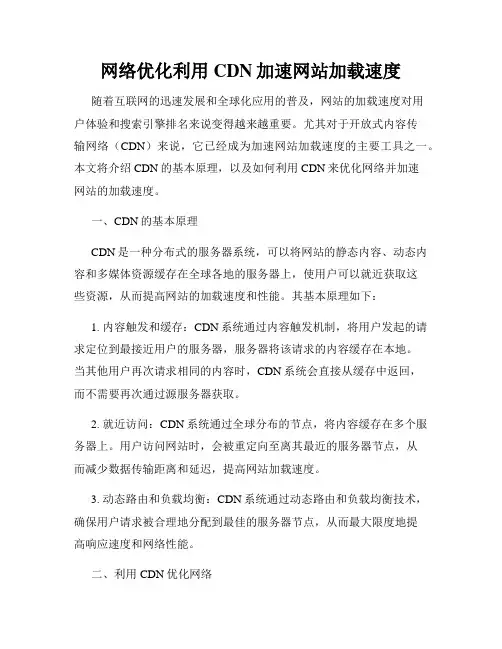 网络优化利用 CDN 加速网站加载速度

随着互联网的迅速发展和全球化应用的普及，网站的加载速度对用户体验和搜索引擎排名来说变得越来越重要。尤其对于开放式内容传输网络（CDN）来说，它已经成为加速网站加载速度的主要工具之一。本文将介绍 CDN 的基本原理，以及如何利用 CDN 来优化网络并加速网站的加载速度。

一、CDN 的基本原理

CDN 是一种分布式的服务器系统，可以将网站的静态内容、动态内容和多媒体资源缓存在全球各地的服务器上，使用户可以就近获取这些资源，从而提高网站的加载速度和性能。其基本原理如下：

1. 内容触发和缓存：CDN 系统通过内容触发机制，将用户发起的请求定位到最接近用户的服务器，服务器将该请求的内容缓存在本地。当其他用户再次请求相同的内容时，CDN 系统会直接从缓存中返回，而不需要再次通过源服务器获取。

2. 就近访问：CDN 系统通过全球分布的节点，将内容缓存在多个服务器上。用户访问网站时，会被重定向至离其最近的服务器节点，从而减少数据传输距离和延迟，提高网站加载速度。

3. 动态路由和负载均衡：CDN 系统通过动态路由和负载均衡技术，确保用户请求被合理地分配到最佳的服务器节点，从而最大限度地提高响应速度和网络性能。

二、利用 CDN 优化网络